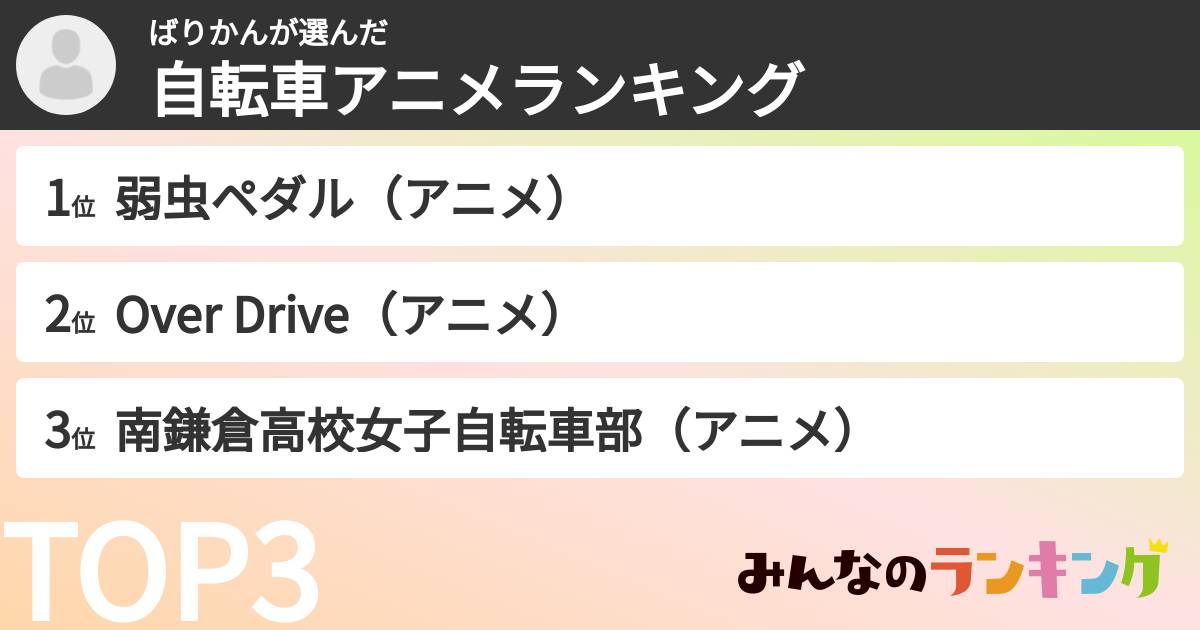 ばりかんが選んだ
自転車アニメランキング

1位 弱虫ペダル（アニメ）

2位 Over Drive（アニメ）

3位 南鎌倉高校女子自転車部（アニメ）

TOP3

みんなのランキング